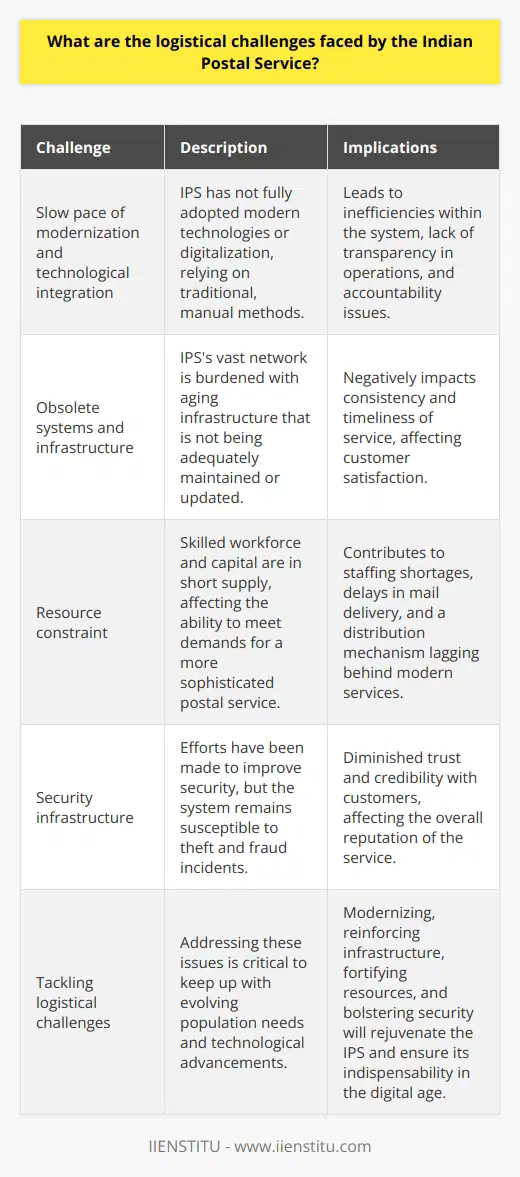 What are the logistical challenges faced by the Indian Postal Service?

| Challenge | Description | Implications |
|---|---|---|
| Slow pace of modernization and technological integration | IPS has not fully adopted modern technologies or digitalization, relying on traditional, manual methods. | Leads to inefficiencies within the system, lack of transparency in operations, and accountability issues. |
| Obsolete systems and infrastructure | IPS's vast network is burdened with aging infrastructure that is not being adequately maintained or updated. | Negatively impacts consistency and timeliness of service, affecting customer satisfaction. |
| Resource constraint | Skilled workforce and capital are in short supply, affecting the ability to meet demands for a more sophisticated postal service. | Contributes to staffing shortages, delays in mail delivery, and a distribution mechanism lagging behind modern services. |
| Security infrastructure | Efforts have been made to improve security, but the system remains susceptible to theft and fraud incidents. | Diminished trust and credibility with customers, affecting the overall reputation of the service. |
| Tackling logistical challenges | Addressing these issues is critical to keep up with evolving population needs and technological advancements. | Modernizing, reinforcing infrastructure, fortifying resources, and bolstering security will rejuvenate the IPS and ensure its indispensability in the digital age. |

IIENSTITU - www.iienstitu.com